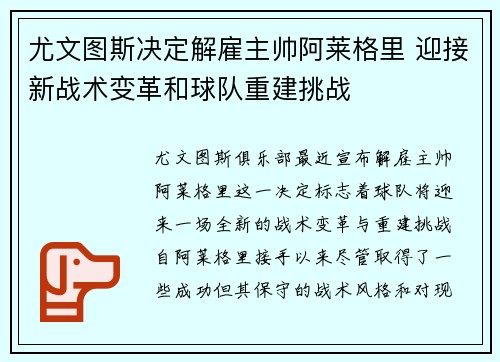 尤文图斯决定解雇主帅阿莱格里 迎接新战术变革和球队重建挑战

尤文图斯俱乐部最近宣布解雇主帅阿莱格里这一决定标志着球队将迎来一场全新的战术变革与重建挑战自阿莱格里接手以来尽管取得了一些成功但其保守的战术风格和对现